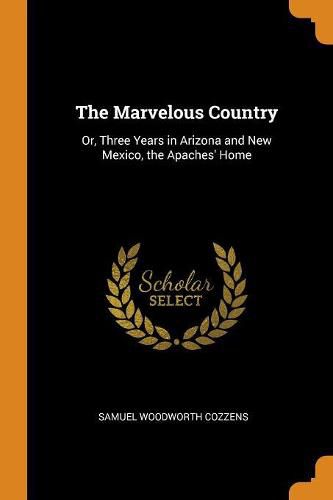 The Marvelous Country

Or, Three Years in Arizona and New Mexico, the Apaches' Home

Scholar
SELECT

SAMUEL WOODWORTH COZZENS